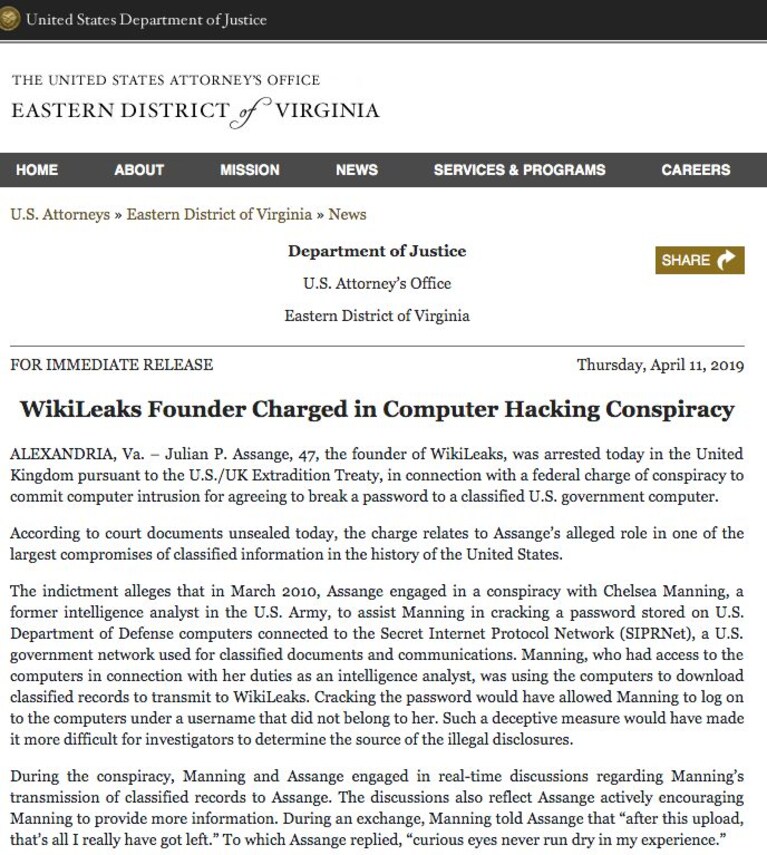 United States Department of Justice

THE UNITED STATES ATTORNEY'S OFFICE
EASTERN DISTRICT of VIRGINIA

HOME ABOUT MISSION NEWS SERVICES & PROGRAMS CAREERS

U.S. Attorneys » Eastern District of Virginia » News

Department of Justice
U.S. Attorney's Office
Eastern District of Virginia

SHARE

FOR IMMEDIATE RELEASE

Thursday, April 11, 2019

WikiLeaks Founder Charged in Computer Hacking Conspiracy

ALEXANDRIA, Va. – Julian P. Assange, 47, the founder of WikiLeaks, was arrested today in the United Kingdom pursuant to the U.S./UK Extradition Treaty, in connection with a federal charge of conspiracy to commit computer intrusion for agreeing to break a password to a classified U.S. government computer.

According to court documents unsealed today, the charge relates to Assange's alleged role in one of the largest compromises of classified information in the history of the United States.

The indictment alleges that in March 2010, Assange engaged in a conspiracy with Chelsea Manning, a former intelligence analyst in the U.S. Army, to assist Manning in cracking a password stored on U.S. Department of Defense computers connected to the Secret Internet Protocol Network (SIPRNet), a U.S. government network used for classified documents and communications. Manning, who had access to the computers in connection with her duties as an intelligence analyst, was using the computers to download classified records to transmit to WikiLeaks. Cracking the password would have allowed Manning to log on to the computers under a username that did not belong to her. Such a deceptive measure would have made it more difficult for investigators to determine the source of the illegal disclosures.

During the conspiracy, Manning and Assange engaged in real-time discussions regarding Manning's transmission of classified records to Assange. The discussions also reflect Assange actively encouraging Manning to provide more information. During an exchange, Manning told Assange that "after this upload, that's all I really have got left." To which Assange replied, "curious eyes never run dry in my experience."